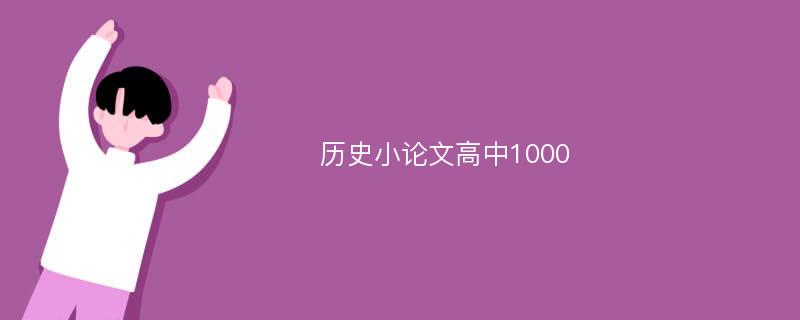 历史小论文高中1000